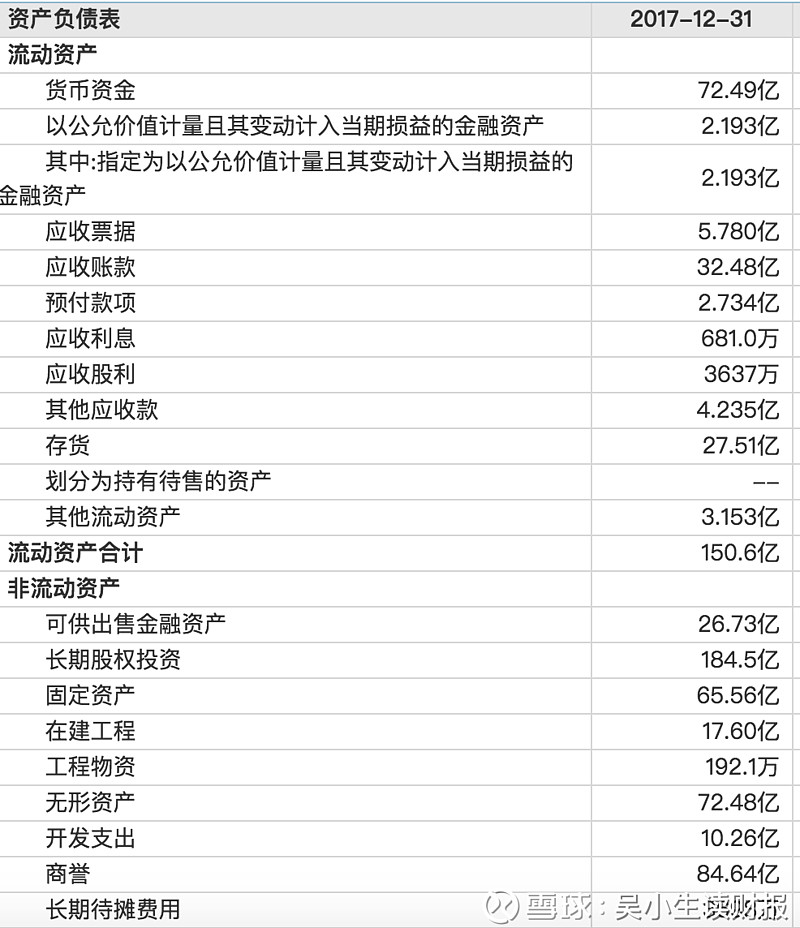 | 资产负债表 | 2017-12-31 |
|---|---|
| 流动资产 | |
| 货币资金 | 72.49亿 |
| 以公允价值计量且其变动计入当期损益的金融资产 | 2.193亿 |
| 其中:指定为以公允价值计量且其变动计入当期损益的金融资产 | 2.193亿 |
| 应收票据 | 5.780亿 |
| 应收账款 | 32.48亿 |
| 预付款项 | 2.734亿 |
| 应收利息 | 681.0万 |
| 应收股利 | 3637万 |
| 其他应收款 | 4.235亿 |
| 存货 | 27.51亿 |
| 划分为持有待售的资产 | -- |
| 其他流动资产 | 3.153亿 |
| 流动资产合计 | 150.6亿 |
| 非流动资产 | |
| 可供出售金融资产 | 26.73亿 |
| 长期股权投资 | 184.5亿 |
| 固定资产 | 65.56亿 |
| 在建工程 | 17.60亿 |
| 工程物资 | 192.1万 |
| 无形资产 | 72.48亿 |
| 开发支出 | 10.26亿 |
| 商誉 | 84.64亿 |
| 长期待摊费用 | |

雪球：吴小生读财报